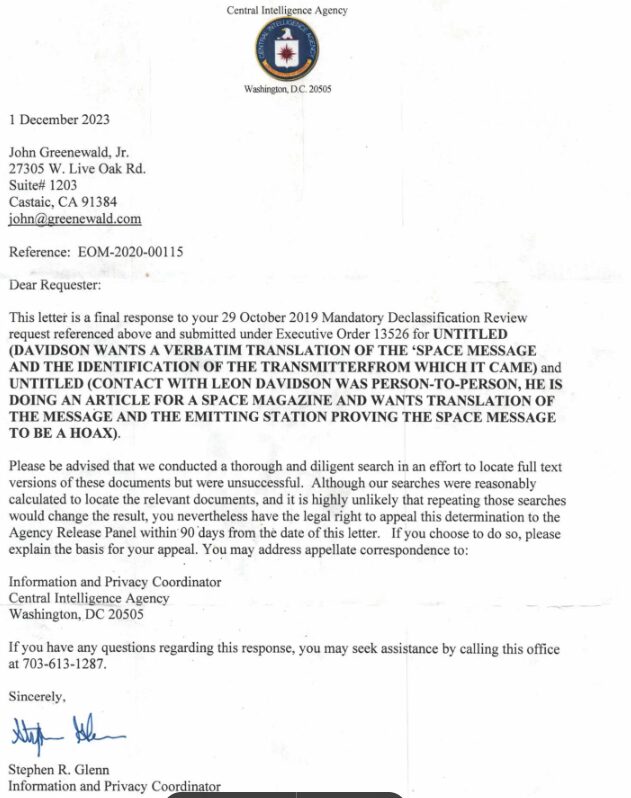 Central Intelligence Agency

Washington, D.C. 20505

1 December 2023

John Greenewald, Jr.
27305 W. Live Oak Rd.
Suite# 1203
Castaic, CA 91384
john@greenewald.com

Reference: EOM-2020-00115

Dear Requester:

This letter is a final response to your 29 October 2019 Mandatory Declassification Review request referenced above and submitted under Executive Order 13526 for UNTITLED (DAVIDSON WANTS A VERBATIM TRANSLATION OF THE 'SPACE MESSAGE AND THE IDENTIFICATION OF THE TRANSMITTERFROM WHICH IT CAME) and UNTITLED (CONTACT WITH LEON DAVIDSON WAS PERSON-TO-PERSON, HE IS DOING AN ARTICLE FOR A SPACE MAGAZINE AND WANTS TRANSLATION OF THE MESSAGE AND THE EMITTING STATION PROVING THE SPACE MESSAGE TO BE A HOAX).

Please be advised that we conducted a thorough and diligent search in an effort to locate full text versions of these documents but were unsuccessful. Although our searches were reasonably calculated to locate the relevant documents, and it is highly unlikely that repeating those searches would change the result, you nevertheless have the legal right to appeal this determination to the Agency Release Panel within 90 days from the date of this letter. If you choose to do so, please explain the basis for your appeal. You may address appellate correspondence to:

Information and Privacy Coordinator
Central Intelligence Agency
Washington, DC 20505

If you have any questions regarding this response, you may seek assistance by calling this office at 703-613-1287.

Sincerely,

Stephen R. Glenn
Information and Privacy Coordinator